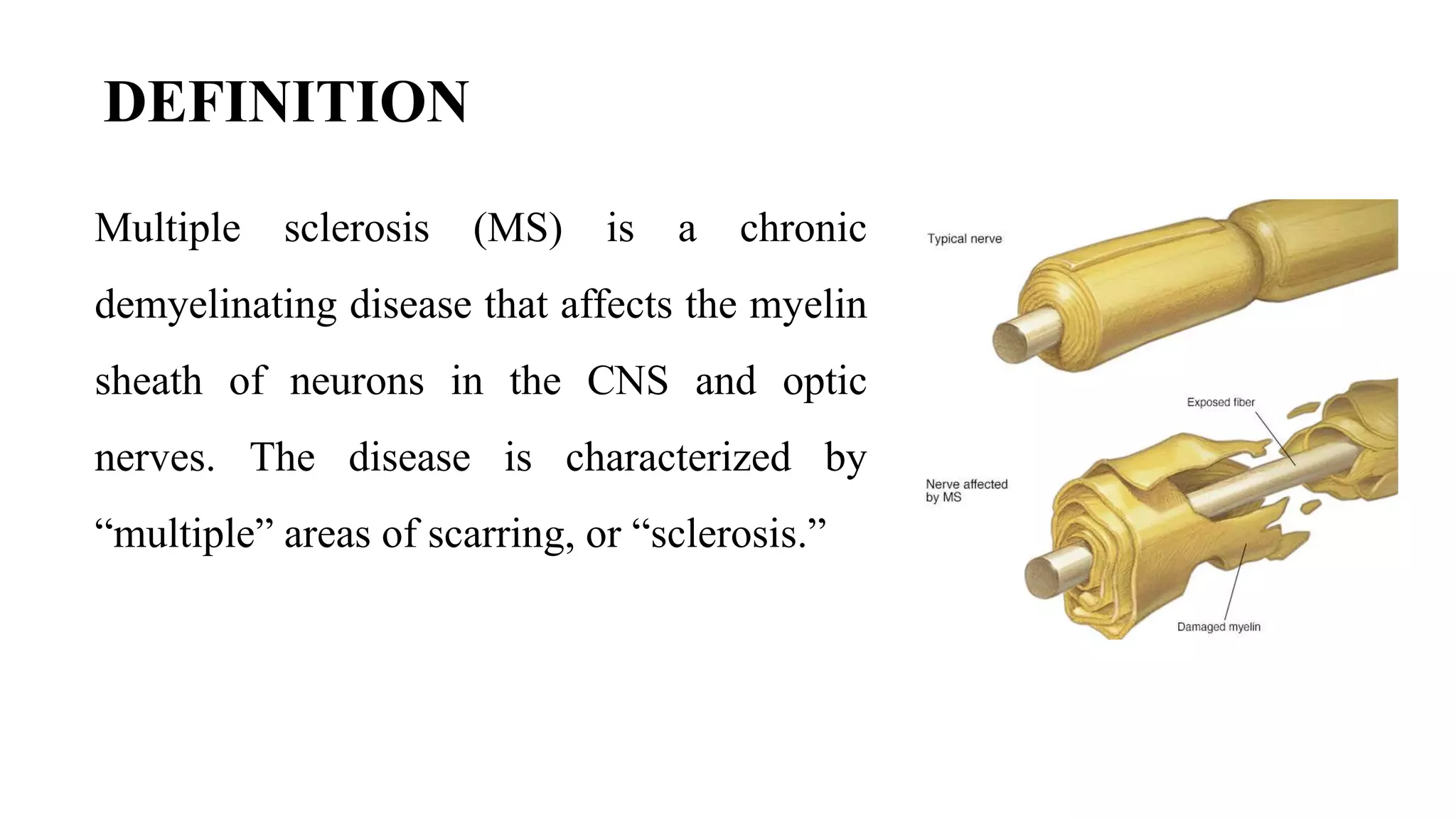 DEFINITION

Multiple sclerosis (MS) is a chronic demyelinating disease that affects the myelin sheath of neurons in the CNS and optic nerves. The disease is characterized by “multiple” areas of scarring, or “sclerosis.”

Typical nerve

Exposed fiber

Nerve affected by MS

Damaged myelin